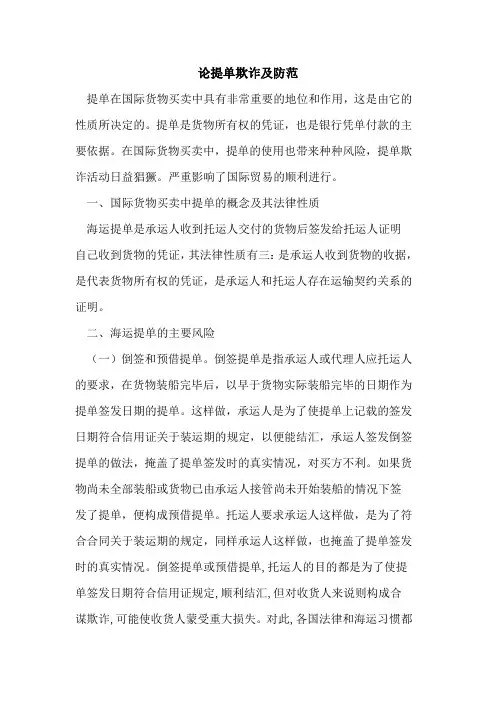 论提单欺诈及防范

提单在国际货物买卖中具有非常重要的地位和作用，这是由它的性质所决定的。提单是货物所有权的凭证，也是银行凭单付款的主要依据。在国际货物买卖中，提单的使用也带来种种风险，提单欺诈活动日益猖獗。严重影响了国际贸易的顺利进行。

一、国际货物买卖中提单的概念及其法律性质

海运提单是承运人收到托运人交付的货物后签发给托运人证明自己收到货物的凭证，其法律性质有三：是承运人收到货物的收据，是代表货物所有权的凭证，是承运人和托运人存在运输契约关系的证明。

二、海运提单的主要风险

（一）倒签和预借提单。倒签提单是指承运人或代理人应托运人的要求，在货物装船完毕后，以早于货物实际装船完毕的日期作为提单签发日期的提单。这样做，承运人是为了使提单上记载的签发日期符合信用证关于装运期的规定，以便能结汇，承运人签发倒签提单的做法，掩盖了提单签发时的真实情况，对买方不利。如果货物尚未全部装船或货物已由承运人接管尚未开始装船的情况下签发了提单，便构成预借提单。托运人要求承运人这样做，是为了符合合同关于装运期的规定，同样承运人这样做，也掩盖了提单签发时的真实情况。倒签提单或预借提单，托运人的目的都是为了使提单签发日期符合信用证规定，顺利结汇，但对收货人来说则构成合谋欺诈，可能使收货人蒙受重大损失。对此，各国法律和海运习惯都